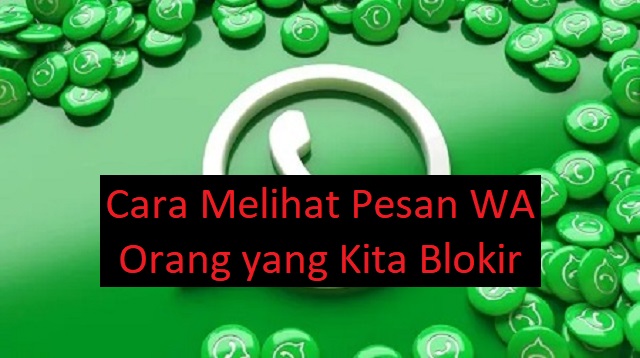 Cara Melihat Pesan WA
Orang yang Kita Blokir